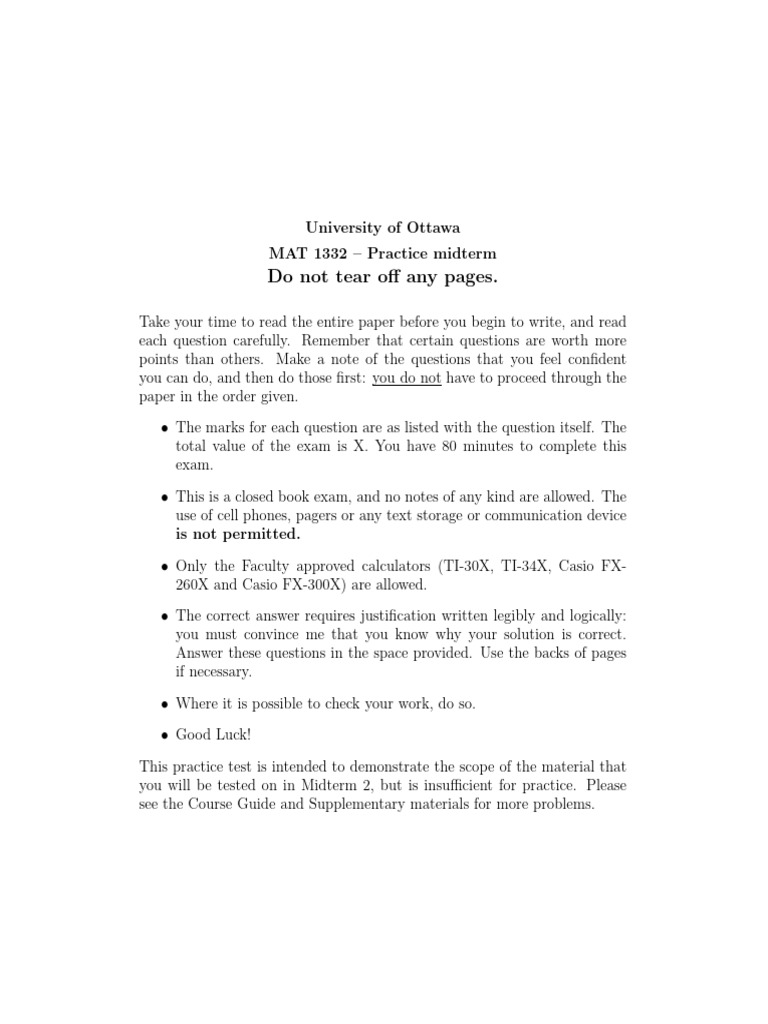 University of Ottawa
MAT 1332 – Practice midterm
Do not tear off any pages.

Take your time to read the entire paper before you begin to write, and read each question carefully. Remember that certain questions are worth more points than others. Make a note of the questions that you feel confident you can do, and then do those first: you do not have to proceed through the paper in the order given.

• The marks for each question are as listed with the question itself. The total value of the exam is X. You have 80 minutes to complete this exam.

• This is a closed book exam, and no notes of any kind are allowed. The use of cell phones, pagers or any text storage or communication device is not permitted.

• Only the Faculty approved calculators (TI-30X, TI-34X, Casio FX-260X and Casio FX-300X) are allowed.

• The correct answer requires justification written legibly and logically: you must convince me that you know why your solution is correct. Answer these questions in the space provided. Use the backs of pages if necessary.

• Where it is possible to check your work, do so.

• Good Luck!

This practice test is intended to demonstrate the scope of the material that you will be tested on in Midterm 2, but is insufficient for practice. Please see the Course Guide and Supplementary materials for more problems.